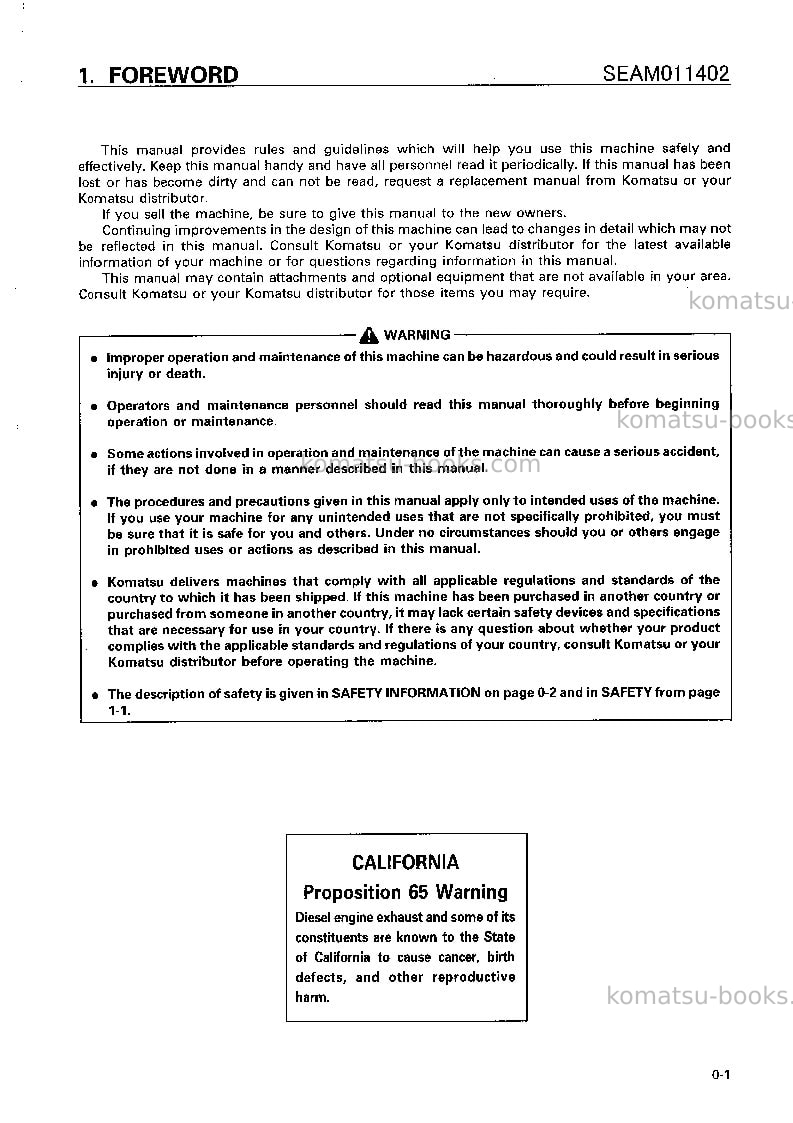 1. FOREWORD SEAM011402

This manual provides rules and guidelines which will help you use this machine safely and effectively. Keep this manual handy and have all personnel read it periodically. If this manual has been lost or has become dirty and can not be read, request a replacement manual from Komatsu or your Komatsu distributor.

If you sell the machine, be sure to give this manual to the new owners.

Continuing improvements in the design of this machine can lead to changes in detail which may not be reflected in this manual. Consult Komatsu or your Komatsu distributor for the latest available information of your machine or for questions regarding information in this manual.

This manual may contain attachments and optional equipment that are not available in your area. Consult Komatsu or your Komatsu distributor for those items you may require.

WARNING

• Improper operation and maintenance of this machine can be hazardous and could result in serious injury or death.

• Operators and maintenance personnel should read this manual thoroughly before beginning operation or maintenance.

• Some actions involved in operation and maintenance of the machine can cause a serious accident, if they are not done in a manner described in this manual.

• The procedures and precautions given in this manual apply only to intended uses of the machine. If you use your machine for any unintended uses that are not specifically prohibited, you must be sure that it is safe for you and others. Under no circumstances should you or others engage in prohibited uses or actions as described in this manual.

• Komatsu delivers machines that comply with all applicable regulations and standards of the country to which it has been shipped. If this machine has been purchased in another country or purchased from someone in another country, it may lack certain safety devices and specifications that are necessary for use in your country. If there is any question about whether your product complies with the applicable standards and regulations of your country, consult Komatsu or your Komatsu distributor before operating the machine.

• The description of safety is given in SAFETY INFORMATION on page 0-2 and in SAFETY from page 1-1.

CALIFORNIA
Proposition 65 Warning
Diesel engine exhaust and some of its constituents are known to the State of California to cause cancer, birth defects, and other reproductive harm.

0-1

komatsu-books.com